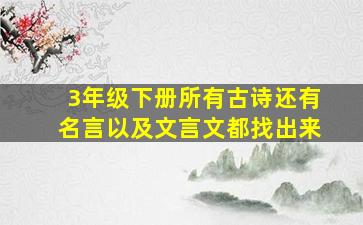 3年级下册所有古诗还有名言以及文言文都找出来